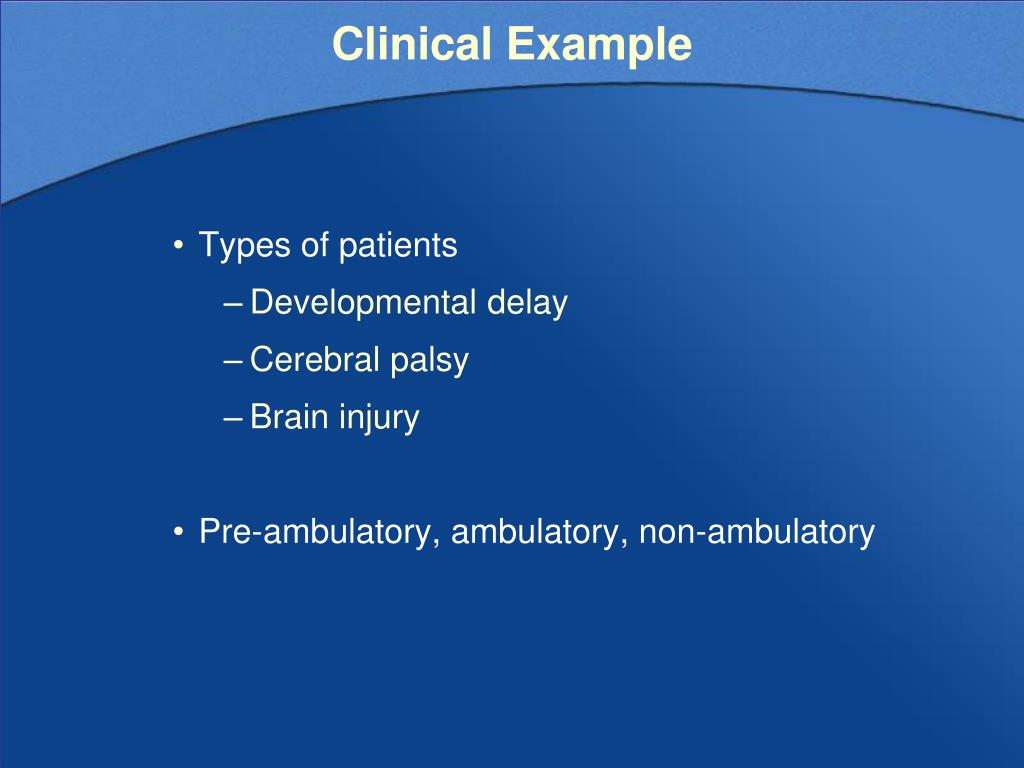 Clinical Example

• Types of patients
– Developmental delay
– Cerebral palsy
– Brain injury

• Pre-ambulatory, ambulatory, non-ambulatory